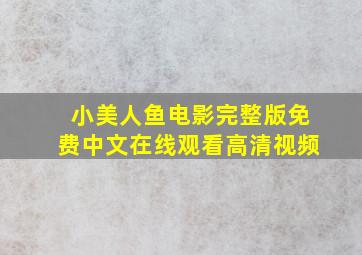 小美人鱼电影完整版免费中文在线观看高清视频